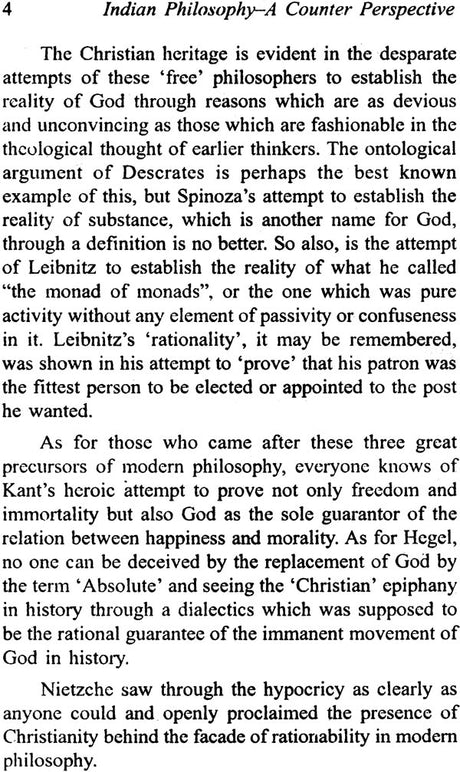 4 Indian Philosophy–A Counter Perspective

The Christian heritage is evident in the desparate attempts of these 'free' philosophers to establish the reality of God through reasons which are as devious and unconvincing as those which are fashionable in the theological thought of earlier thinkers. The ontological argument of Descrates is perhaps the best known example of this, but Spinoza's attempt to establish the reality of substance, which is another name for God, through a definition is no better. So also, is the attempt of Leibnitz to establish the reality of what he called "the monad of monads", or the one which was pure activity without any element of passivity or confuseness in it. Leibnitz's 'rationality', it may be remembered, was shown in his attempt to 'prove' that his patron was the fittest person to be elected or appointed to the post he wanted.

As for those who came after these three great precursors of modern philosophy, everyone knows of Kant's heroic attempt to prove not only freedom and immortality but also God as the sole guarantor of the relation between happiness and morality. As for Hegel, no one can be deceived by the replacement of God by the term 'Absolute' and seeing the 'Christian' epiphany in history through a dialectics which was supposed to be the rational guarantee of the immanent movement of God in history.

Nietzche saw through the hypocricy as clearly as anyone could and openly proclaimed the presence of Christianity behind the facade of rationability in modern philosophy.